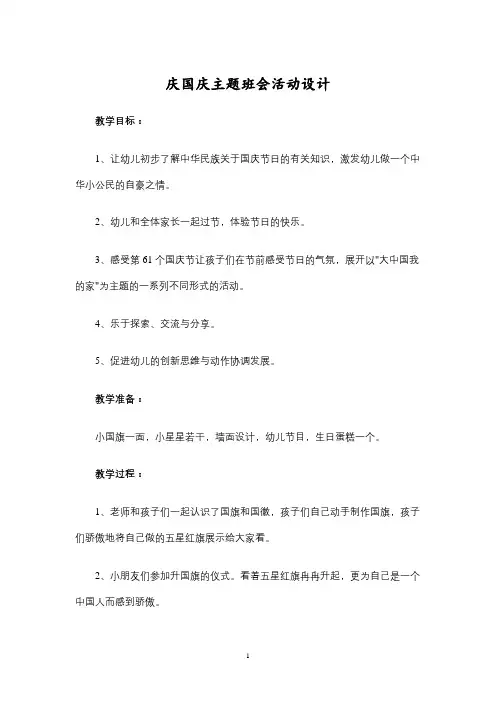 庆国庆主题班会活动设计

教学目标：

1、让幼儿初步了解中华民族关于国庆节日的有关知识，激发幼儿做一个中华小公民的自豪之情。

2、幼儿和全体家长一起过节，体验节日的快乐。

3、感受第61个国庆节让孩子们在节前感受节日的气氛，展开以"大中国我的家"为主题的一系列不同形式的活动。

4、乐于探索、交流与分享。

5、促进幼儿的创新思维与动作协调发展。

教学准备：

小国旗一面，小星星若干，墙面设计，幼儿节目，生日蛋糕一个。

教学过程：

1、老师和孩子们一起认识了国旗和国徽，孩子们自己动手制作国旗，孩子们骄傲地将自己做的五星红旗展示给大家看。

2、小朋友们参加升国旗的仪式。看着五星红旗冉冉升起，更为自己是一个中国人而感到骄傲。

1